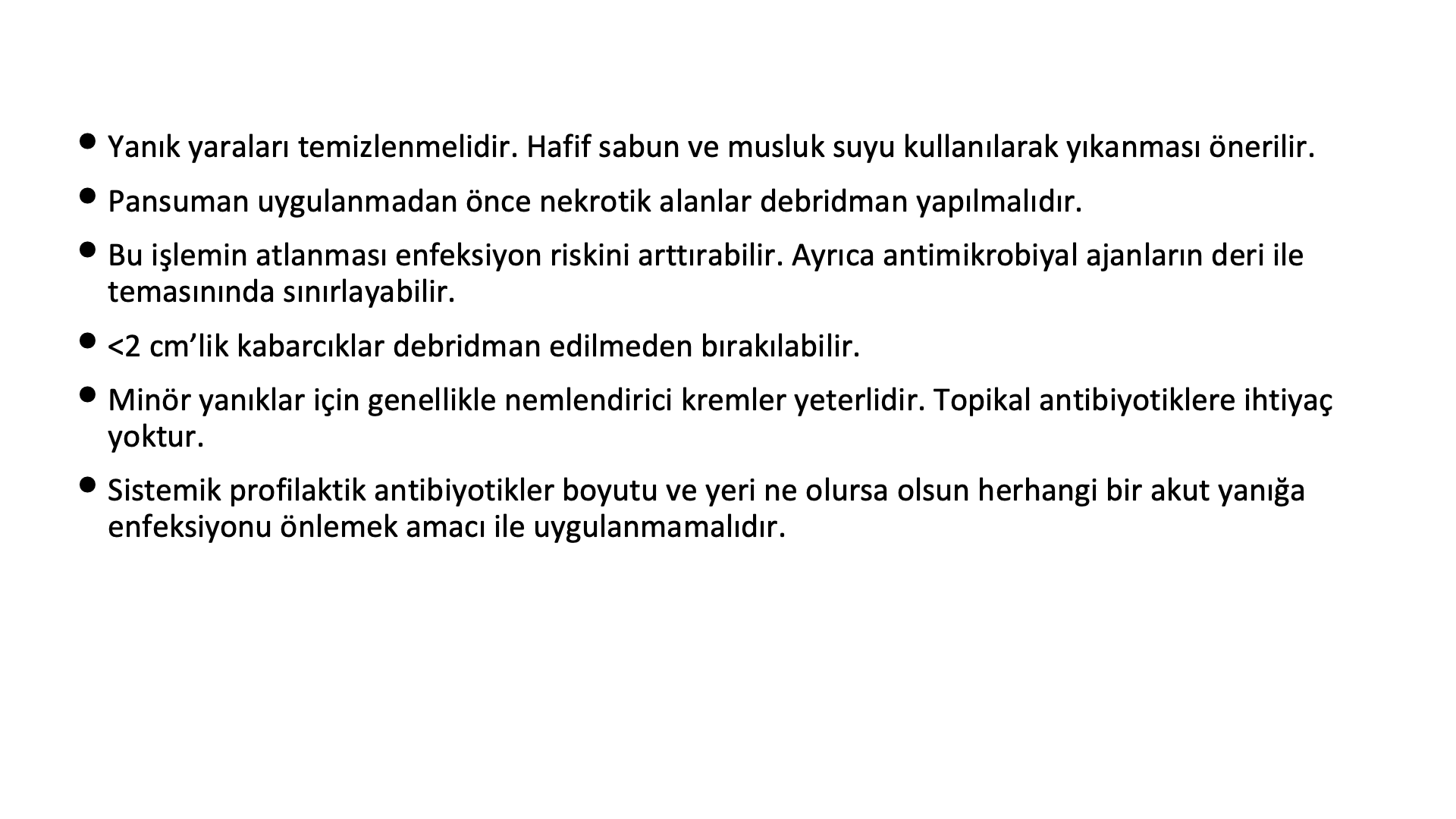 • Yanık yaraları temizlenmelidir. Hafif sabun ve musluk suyu kullanılarak yıkanması önerilir.

• Pansuman uygulanmadan önce nekrotik alanlar debridman yapılmalıdır.

• Bu işlemin atlanması enfeksiyon riskini arttırabilir. Ayrıca antimikrobiyal ajanların deri ile temasınında sınırlayabilir.

• <2 cm'lik kabarcıklar debridman edilmeden bırakılabilir.

• Minör yanıklar için genellikle nemlendirici kremler yeterlidir. Topikal antibiyotiklere ihtiyaç yoktur.

• Sistemik profilaktik antibiyotikler boyutu ve yeri ne olursa olsun herhangi bir akut yanığa enfeksiyonu önlemek amacı ile uygulanmamalıdır.